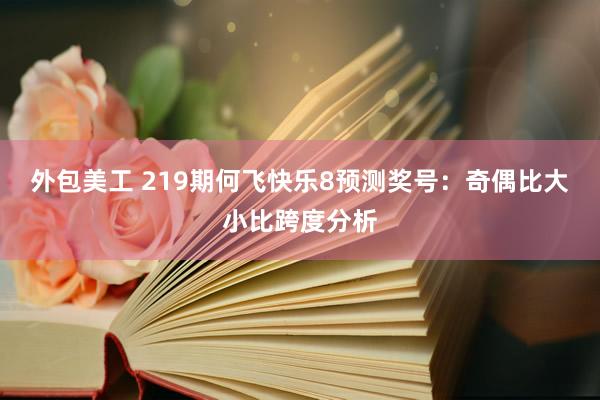 外包美工 219期何飞快乐8预测奖号：奇偶比大小比跨度分析